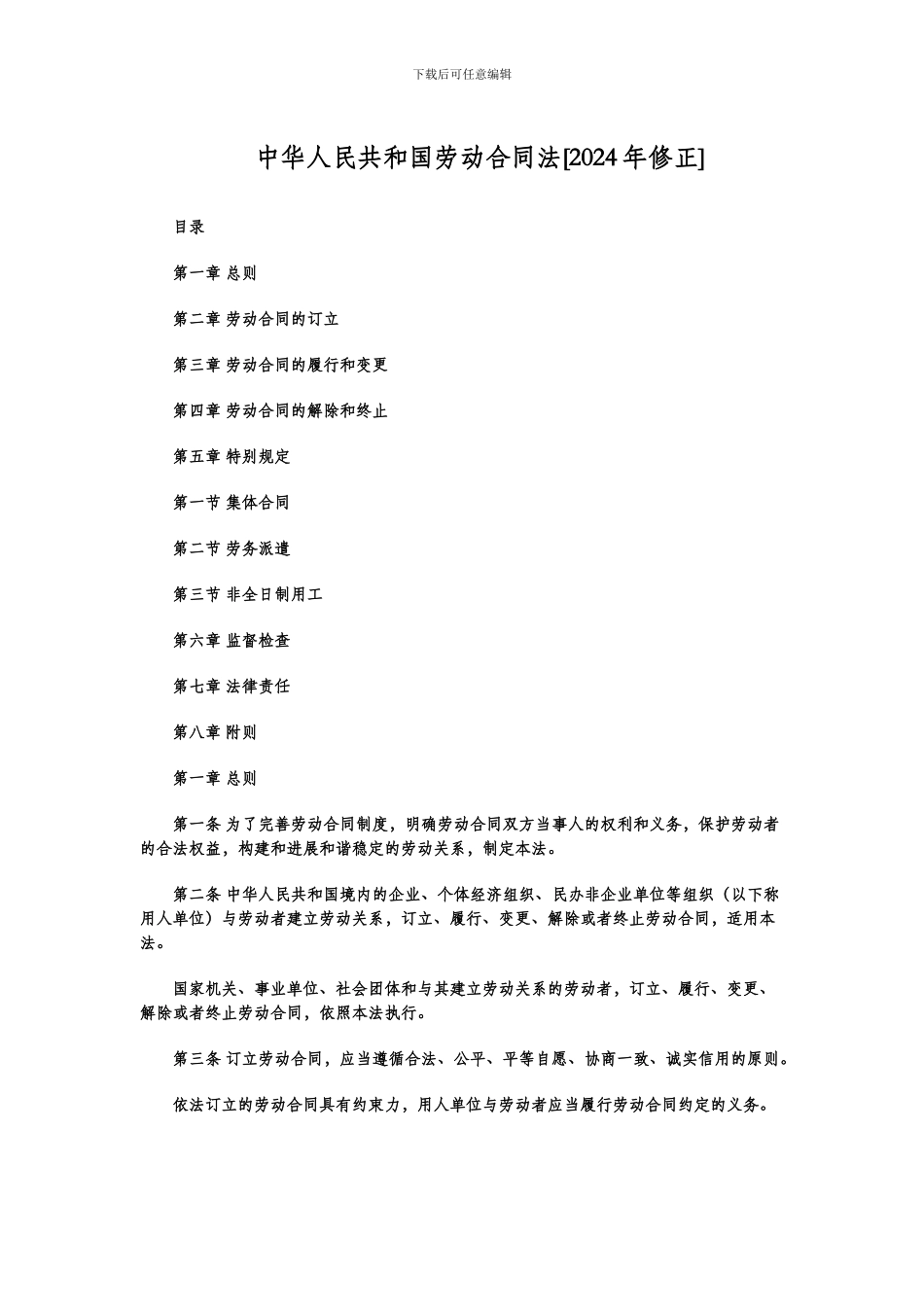 下载后可任意编辑

中华人民共和国劳动合同法[2024年修正]

目录

第一章 总则

第二章 劳动合同的订立

第三章 劳动合同的履行和变更

第四章 劳动合同的解除和终止

第五章 特别规定

第一节 集体合同

第二节 劳务派遣

第三节 非全日制用工

第六章 监督检查

第七章 法律责任

第八章 附则

第一章 总则

第一条 为了完善劳动合同制度，明确劳动合同双方当事人的权利和义务，保护劳动者的合法权益，构建和进展和谐稳定的劳动关系，制定本法。

第二条 中华人民共和国境内的企业、个体经济组织、民办非企业单位等组织（以下称用人单位）与劳动者建立劳动关系，订立、履行、变更、解除或者终止劳动合同，适用本法。

国家机关、事业单位、社会团体和与其建立劳动关系的劳动者，订立、履行、变更、解除或者终止劳动合同，依照本法执行。

第三条 订立劳动合同，应当遵循合法、公平、平等自愿、协商一致、诚实信用的原则。

依法订立的劳动合同具有约束力，用人单位与劳动者应当履行劳动合同约定的义务。